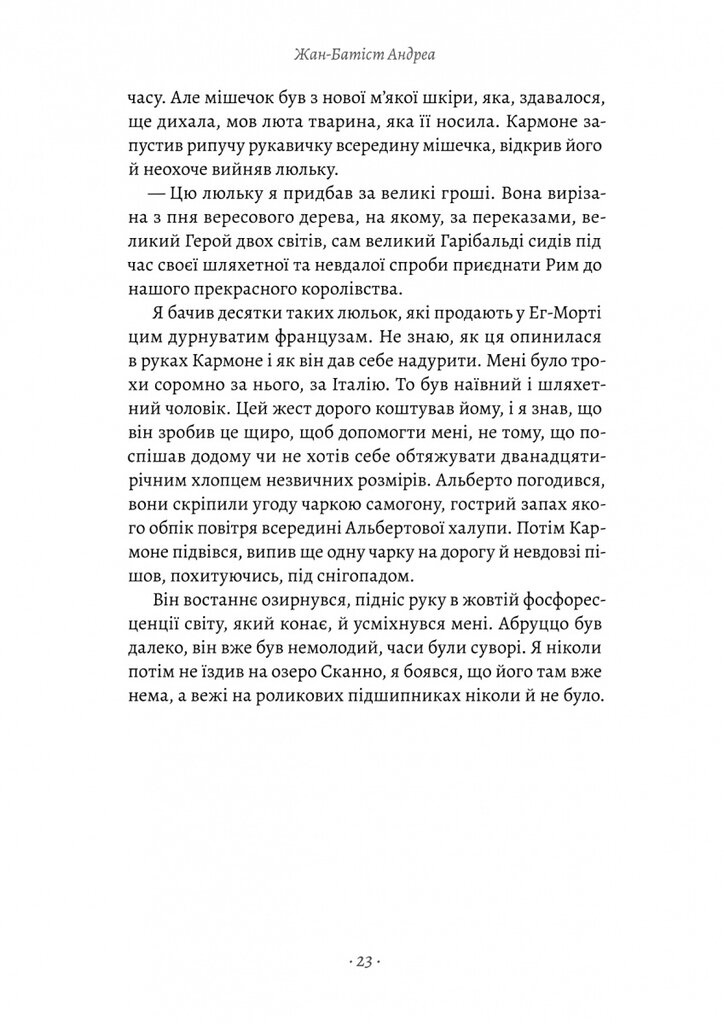 Жан-Батіст Андреа

часу. Але мішечок був з нової м'якої шкіри, яка, здавалося, ще дихала, мов люта тварина, яка її носила. Кармоне запустив рипучу рукавичку всередину мішечка, відкрив його й неохоче вийняв люльку.

— Цю люльку я придбав за великі гроші. Вона вирізана з пня вересового дерева, на якому, за переказами, великий Герой двох світів, сам великий Гарібальді сидів під час своєї шляхетної та невдалої спроби приєднати Рим до нашого прекрасного королівства.

Я бачив десятки таких люльок, які продають у Ег-Морті цим дурнуватим французам. Не знаю, як ця опинилася в руках Кармоне і як він дав себе надурити. Мені було трохи соромно за нього, за Італію. То був наївний і шляхетний чоловік. Цей жест дорого коштував йому, і я знав, що він зробив це щиро, щоб допомогти мені, не тому, що поспішав додому чи не хотів себе обтяжувати дванадцятирічним хлопцем незвичних розмірів. Альберто погодився, вони скріпили угоду чаркою самогону, гострий запах якого обпік повітря всередині Альбертової халупи. Потім Кармоне підвівся, випив ще одну чарку на дорогу й невдовзі пішов, похитуючись, під снігопадом.

Він востаннє озирнувся, підніс руку в жовтій фосфоресценції світу, який конає, й усміхнувся мені. Абруццо був далеко, він вже був немолодий, часи були суворі. Я ніколи потім не їздив на озеро Сканно, я боявся, що його там вже нема, а вежі на роликових підшипниках ніколи й не було.

· 23 ·